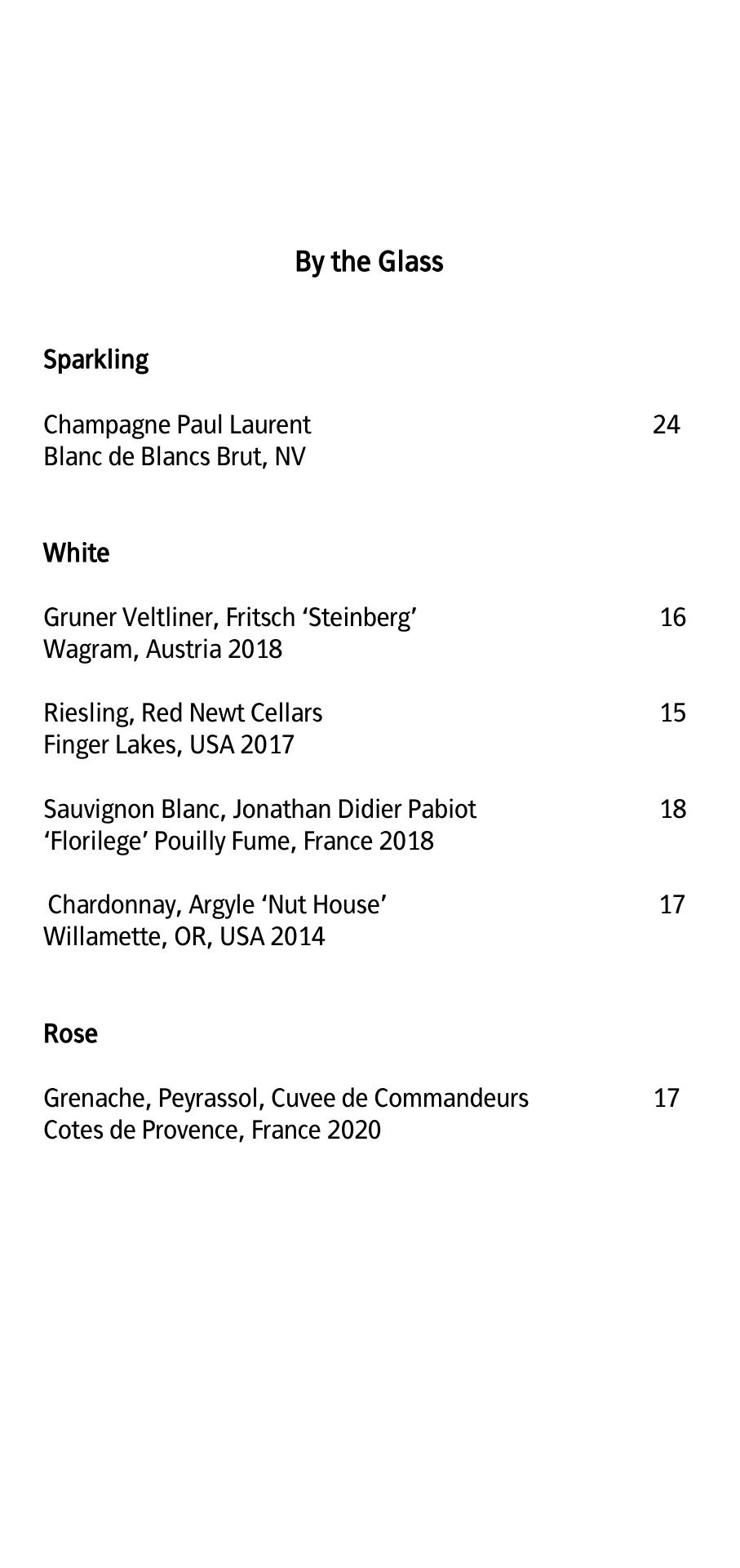 By the Glass

Sparkling

Champagne Paul Laurent 24
Blanc de Blancs Brut, NV

White

Gruner Veltliner, Fritsch ‘Steinberg’ 16
Wagram, Austria 2018

Riesling, Red Newt Cellars 15
Finger Lakes, USA 2017

Sauvignon Blanc, Jonathan Didier Pabiot 18
‘Florilege’ Pouilly Fume, France 2018

Chardonnay, Argyle ‘Nut House’ 17
Willamette, OR, USA 2014

Rose

Grenache, Peyrassol, Cuvee de Commandeurs 17
Cotes de Provence, France 2020